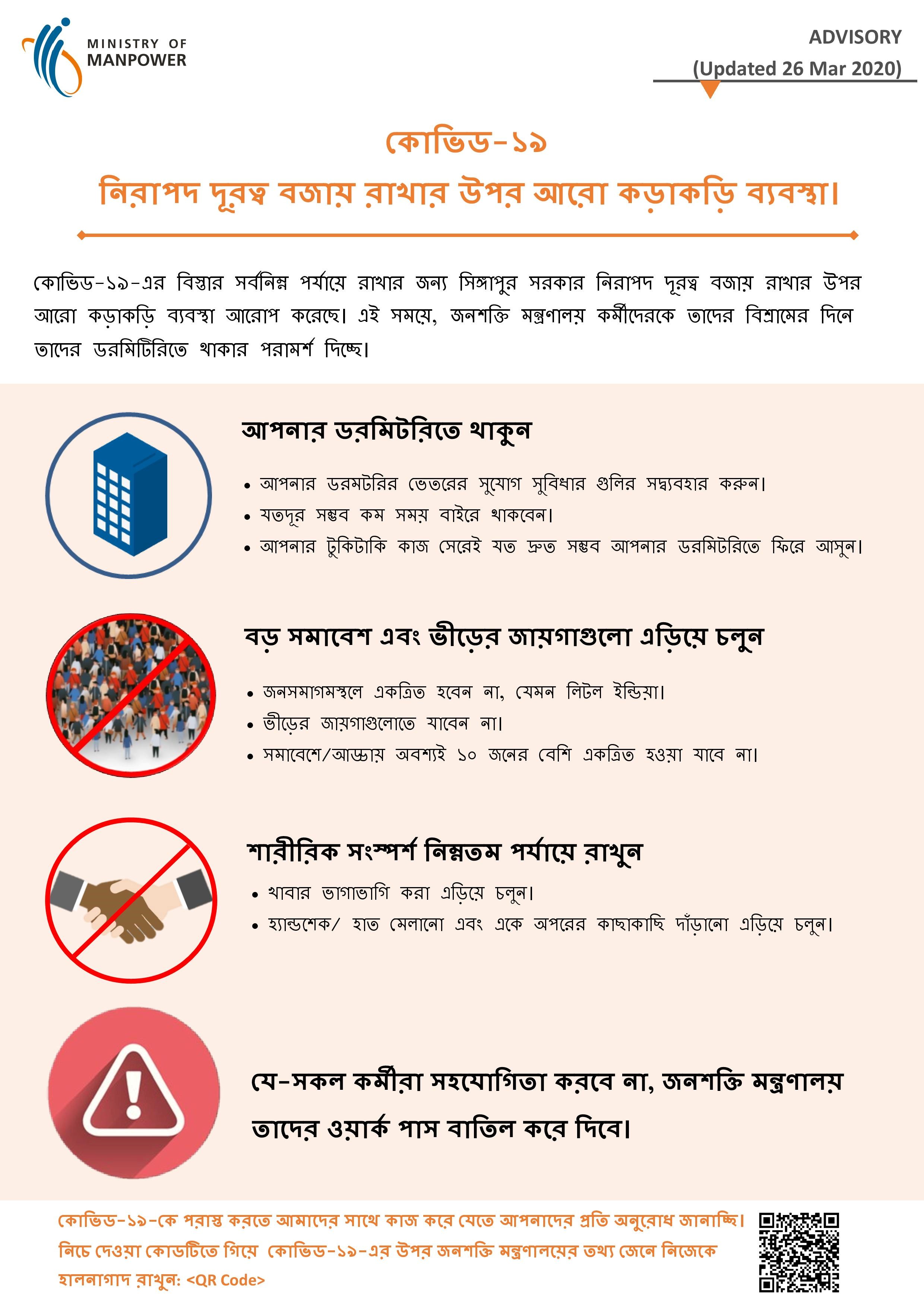 MINISTRY OF
MANPOWER

ADVISORY
(Updated 26 Mar 2020)

কোভিড-১৯
নিরাপদ দূরত্ব বজায় রাখার উপর আরো কড়াকড়ি ব্যবস্থা।

কোভিড-১৯-এর বিস্তার সর্বনিম্ন পর্যায়ে রাখার জন্য সিঙ্গাপুর সরকার নিরাপদ দূরত্ব বজায় রাখার উপর আরো কড়াকড়ি ব্যবস্থা আরোপ করেছে। এই সময়ে, জনশক্তি মন্ত্রণালয় কর্মীদেরকে তাদের বিশ্রামের দিনে তাদের ডরমিটিরিতে থাকার পরামর্শ দিচ্ছে।

আপনার ডরমিটরিতে থাকুন

• আপনার ডরমটরির ভেতরের সুযোগ সুবিধার গুলির সদ্ব্যবহার করুন।
• যতদূর সম্ভব কম সময় বাইরে থাকবেন।
• আপনার টুকিটাকি কাজ সেরেই যত দ্রুত সম্ভব আপনার ডরমিটরিতে ফিরে আসুন।

বড় সমাবেশ এবং ভীড়ের জায়গাগুলো এড়িয়ে চলুন

• জনসমাগমস্থলে একত্রিত হবেন না, যেমন লিটল ইন্ডিয়া।
• ভীড়ের জায়গাগুলোতে যাবেন না।
• সমাবেশে/আড্ডায় অবশ্যই ১০ জনের বেশি একত্রিত হওয়া যাবে না।

শারীরিক সংস্পর্শ নিম্নতম পর্যায়ে রাখুন

• খাবার ভাগাভাগি করা এড়িয়ে চলুন।
• হ্যান্ডশেক/ হাত মেলানো এবং একে অপরের কাছাকাছি দাঁড়ানো এড়িয়ে চলুন।

যে-সকল কর্মীরা সহযোগিতা করবে না, জনশক্তি মন্ত্রণালয় তাদের ওয়ার্ক পাস বাতিল করে দিবে।

কোভিড-১৯-কে পরাস্ত করতে আমাদের সাথে কাজ করে যেতে আপনাদের প্রতি অনুরোধ জানাচ্ছি। নিচে দেওয়া কোডটিতে গিয়ে কোভিড-১৯-এর উপর জনশক্তি মন্ত্রণালয়ের তথ্য জেনে নিজেকে হালনাগাদ রাখুন: <QR Code>